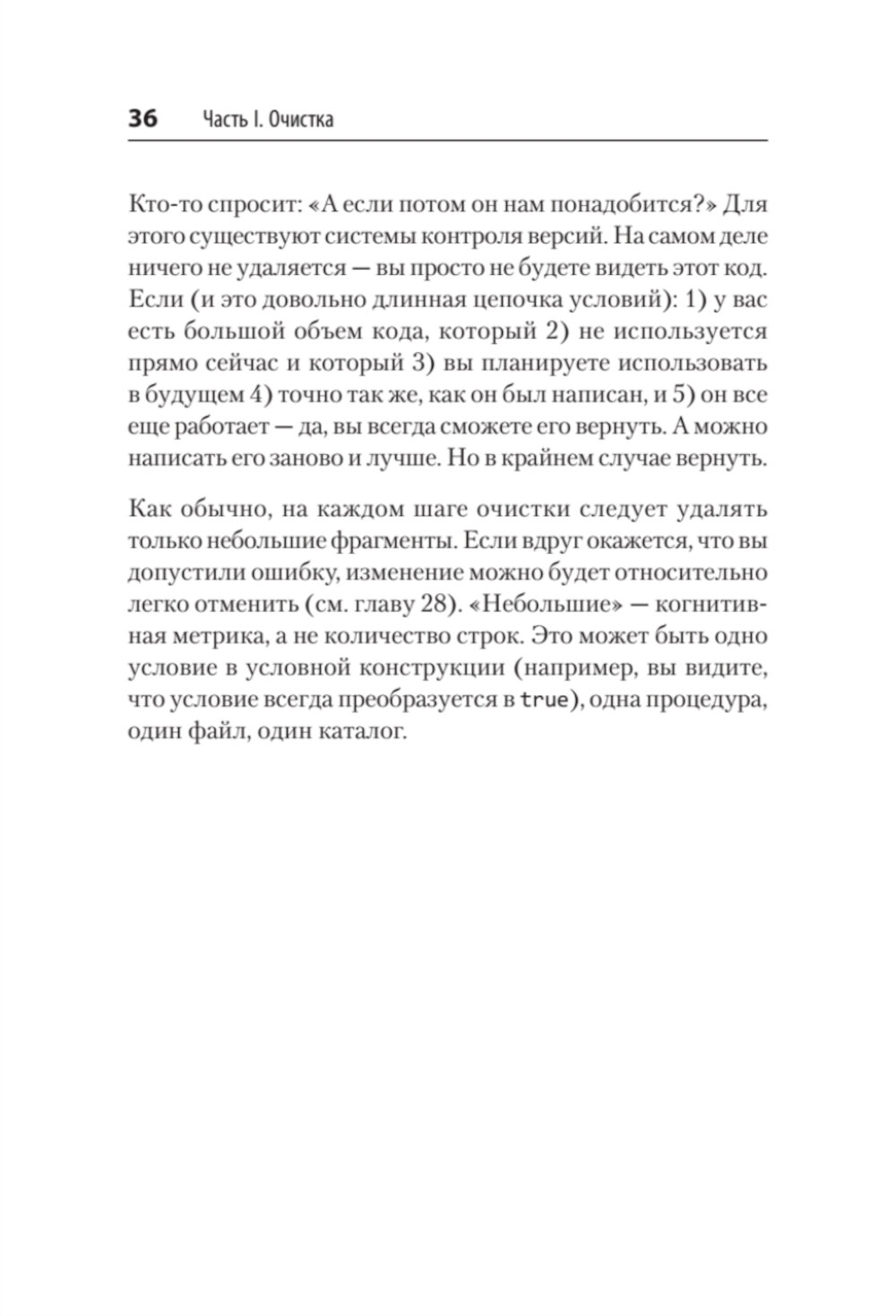 36 Часть I. Очистка

Кто-то спросит: «А если потом он нам понадобится?» Для этого существуют системы контроля версий. На самом деле ничего не удаляется — вы просто не будете видеть этот код. Если (и это довольно длинная цепочка условий): 1) у вас есть большой объем кода, который 2) не используется прямо сейчас и который 3) вы планируете использовать в будущем 4) точно так же, как он был написан, и 5) он все еще работает — да, вы всегда сможете его вернуть. А можно написать его заново и лучше. Но в крайнем случае вернуть.

Как обычно, на каждом шаге очистки следует удалять только небольшие фрагменты. Если вдруг окажется, что вы допустили ошибку, изменение можно будет относительно легко отменить (см. главу 28). «Небольшие» — когнитивная метрика, а не количество строк. Это может быть одно условие в условной конструкции (например, вы видите, что условие всегда преобразуется в true), одна процедура, один файл, один каталог.